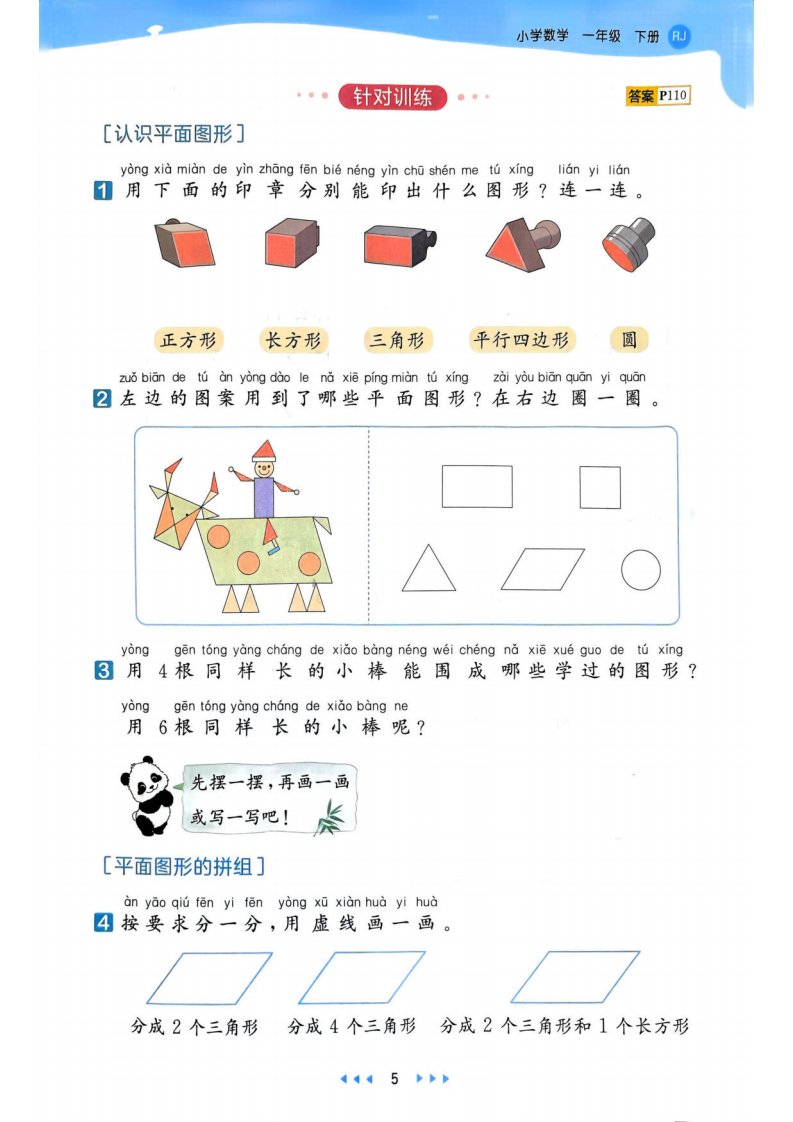 小学数学 一年级 下册 RJ

针对训练

答案 P110

[认识平面图形]

yòng xià miàn de yìn zhāng fēn bié néng yìn chū shén me tú xíng lián yi lián
1 用下面的印章分别能印出什么图形？连一连。

正方形 长方形 三角形 平行四边形 圆

zuǒ biān de tú àn yòng dào le nǎ xiē píng miàn tú xíng zài yòu biān quān yi quān
2 左边的图案用到了哪些平面图形？在右边圈一圈。

yòng gēn tóng yàng cháng de xiǎo bàng néng wéi chéng nǎ xiē xué guo de tú xíng
3 用 4 根同样长的小棒能围成哪些学过的图形？

yòng gēn tóng yàng cháng de xiǎo bàng ne
用 6 根同样长的小棒呢？

先摆一摆，再画一画或写一写吧！

[平面图形的拼组]

àn yāo qiú fēn yi fēn yòng xū xiàn huà yi huà
4 按要求分一分，用虚线画一画。

分成 2 个三角形 分成 4 个三角形 分成 2 个三角形和 1 个长方形

5